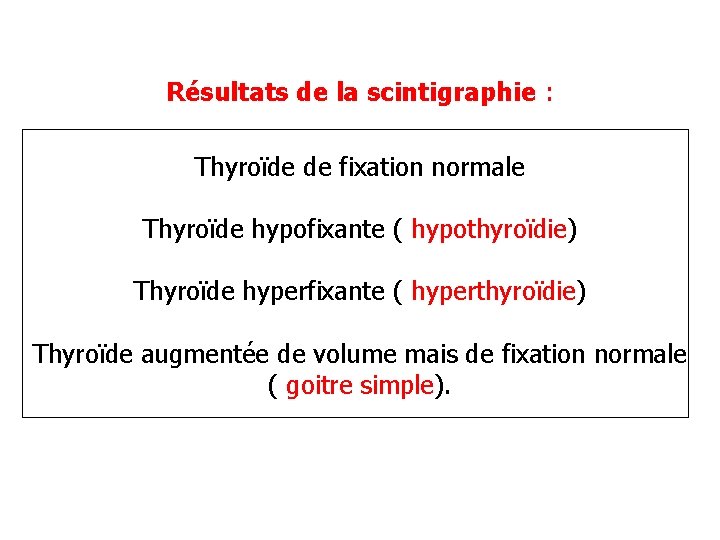 Résultats de la scintigraphie :

Thyroïde de fixation normale

Thyroïde hypofixante ( hypothyroïdie)

Thyroïde hyperfixante ( hyperthyroïdie)

Thyroïde augmentée de volume mais de fixation normale ( goitre simple).